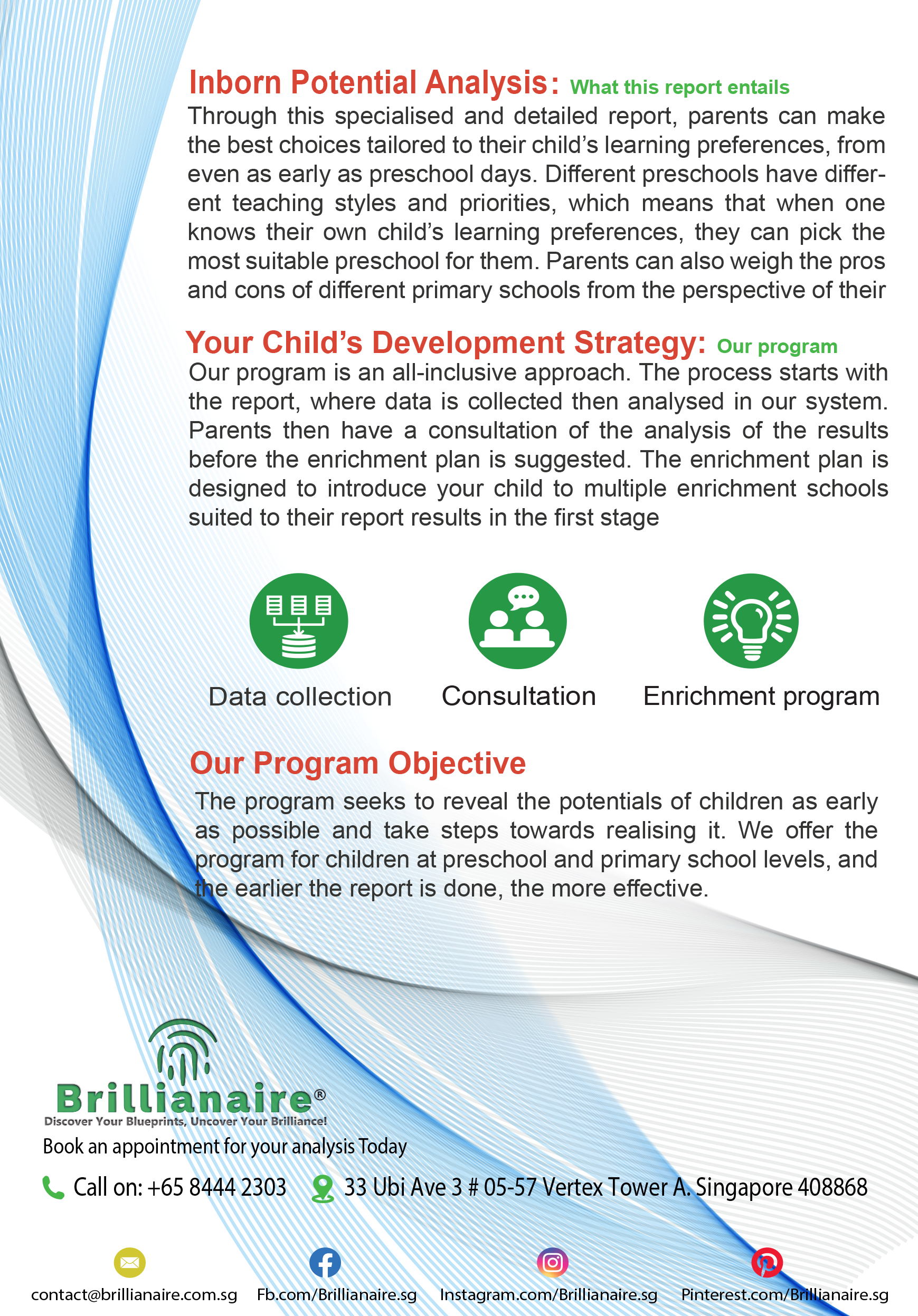 Inborn Potential Analysis: What this report entails

Through this specialised and detailed report, parents can make the best choices tailored to their child's learning preferences, from even as early as preschool days. Different preschools have different teaching styles and priorities, which means that when one knows their own child's learning preferences, they can pick the most suitable preschool for them. Parents can also weigh the pros and cons of different primary schools from the perspective of their

Your Child's Development Strategy: Our program

Our program is an all-inclusive approach. The process starts with the report, where data is collected then analysed in our system. Parents then have a consultation of the analysis of the results before the enrichment plan is suggested. The enrichment plan is designed to introduce your child to multiple enrichment schools suited to their report results in the first stage

Data collection

Consultation

Enrichment program

Our Program Objective

The program seeks to reveal the potentials of children as early as possible and take steps towards realising it. We offer the program for children at preschool and primary school levels, and the earlier the report is done, the more effective.

Brillianaire®
Discover Your Blueprints, Uncover Your Brilliance!

Book an appointment for your analysis Today

Call on: +65 8444 2303

33 Ubi Ave 3 # 05-57 Vertex Tower A. Singapore 408868

contact@brillianaire.com.sg

Fb.com/Brillianaire.sg

Instagram.com/Brillianaire.sg

Pinterest.com/Brillianaire.sg